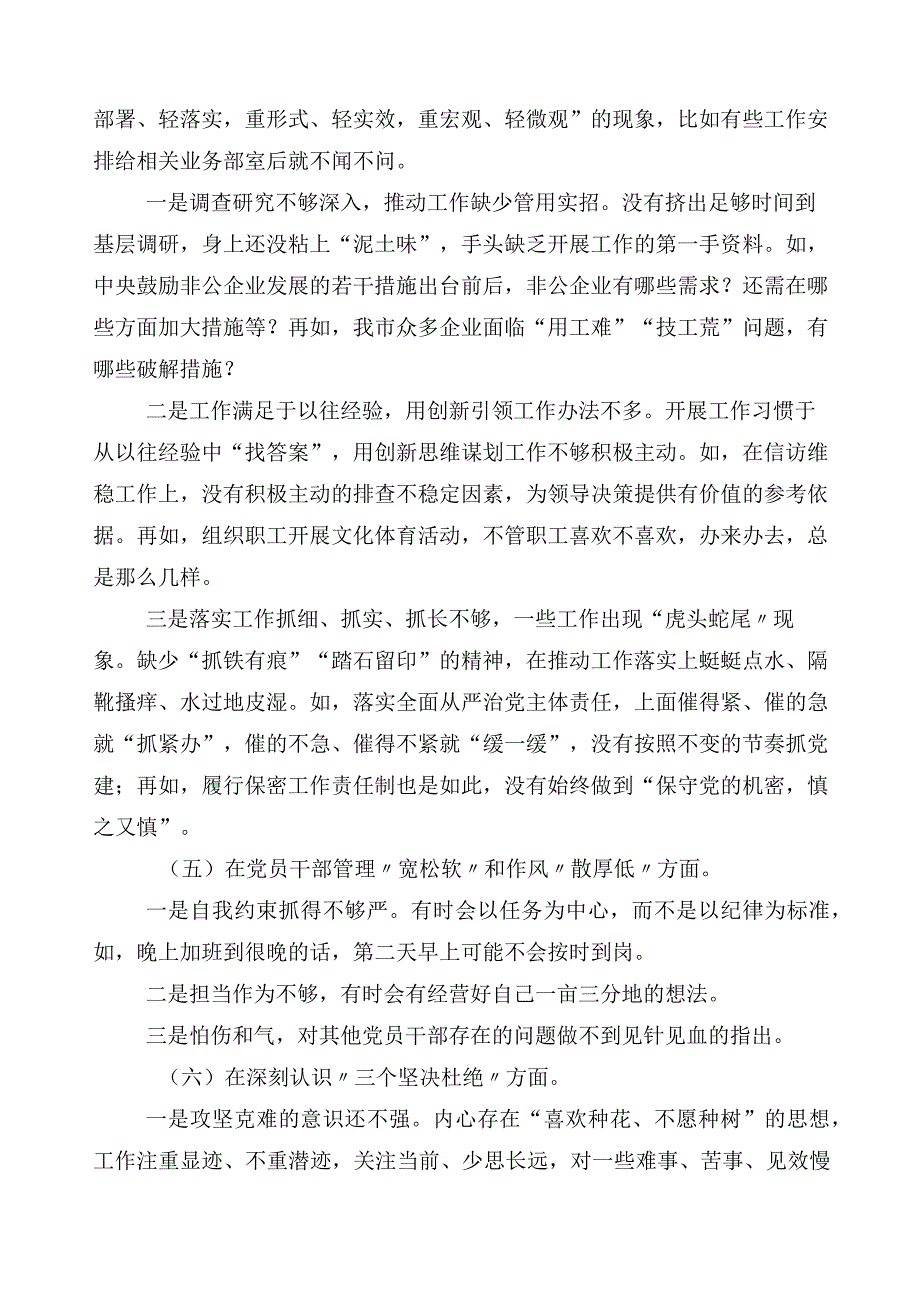 部署、轻落实，重形式、轻实效，重宏观、轻微观”的现象，比如有些工作安排给相关业务部室后就不闻不问。

一是调查研究不够深入，推动工作缺少管用实招。没有挤出足够时间到基层调研，身上还没粘上“泥土味”，手头缺乏开展工作的第一手资料。如，中央鼓励非公企业发展的若干措施出台前后，非公企业有哪些需求？还需在哪些方面加大措施等？再如，我市众多企业面临“用工难”“技工荒”问题，有哪些破解措施？

二是工作满足于以往经验，用创新引领工作办法不多。开展工作习惯于从以往经验中“找答案”，用创新思维谋划工作不够积极主动。如，在信访维稳工作上，没有积极主动的排查不稳定因素，为领导决策提供有价值的参考依据。再如，组织职工开展文化体育活动，不管职工喜欢不喜欢，办来办去，总是那么几样。

三是落实工作抓细、抓实、抓长不够，一些工作出现“虎头蛇尾〃现象。缺少“抓铁有痕”“踏石留印”的精神，在推动工作落实上蜓蜓点水、隔靴搔痒、水过地皮湿。如，落实全面从严治党主体责任，上面催得紧、催的急就“抓紧办”，催的不急、催得不紧就“缓一缓”，没有按照不变的节奏抓党建；再如，履行保密工作责任制也是如此，没有始终做到“保守党的机密，慎之又慎”。

（五）在党员干部管理〃宽松软〃和作风〃散厚低〃方面。

一是自我约束抓得不够严。有时会以任务为中心，而不是以纪律为标准，如，晚上加班到很晚的话，第二天早上可能不会按时到岗。

二是担当作为不够，有时会有经营好自己一亩三分地的想法。

三是怕伤和气，对其他党员干部存在的问题做不到见针见血的指出。

（六）在深刻认识〃三个坚决杜绝〃方面。

一是攻坚克难的意识还不强。内心存在“喜欢种花、不愿种树”的思想，工作注重显迹、不重潜迹，关注当前、少思长远，对一些难事、苦事、见效慢